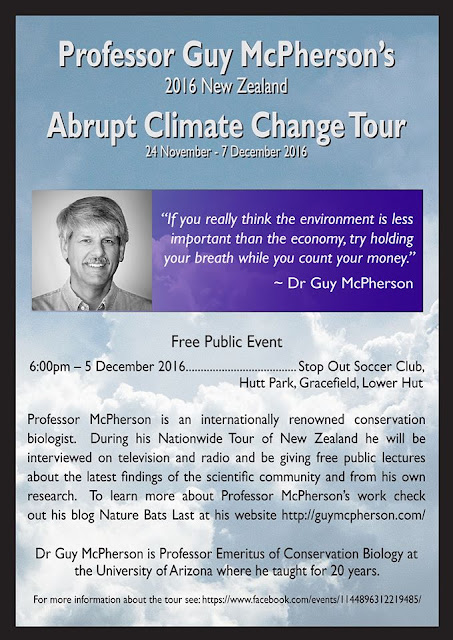 Professor Guy McPherson's
2016 New Zealand
Abrupt Climate Change Tour
24 November - 7 December 2016

"If you really think the environment is less important than the economy, try holding your breath while you count your money."
~ Dr Guy McPherson

Free Public Event

6:00pm – 5 December 2016 Stop Out Soccer Club,
Hutt Park, Gracefield, Lower Hut

Professor McPherson is an internationally renowned conservation biologist. During his Nationwide Tour of New Zealand he will be interviewed on television and radio and be giving free public lectures about the latest findings of the scientific community and from his own research. To learn more about Professor McPherson's work check out his blog Nature Bats Last at his website http://guymcpherson.com/

Dr Guy McPherson is Professor Emeritus of Conservation Biology at the University of Arizona where he taught for 20 years.

For more information about the tour see: https://www.facebook.com/events/1144896312219485/